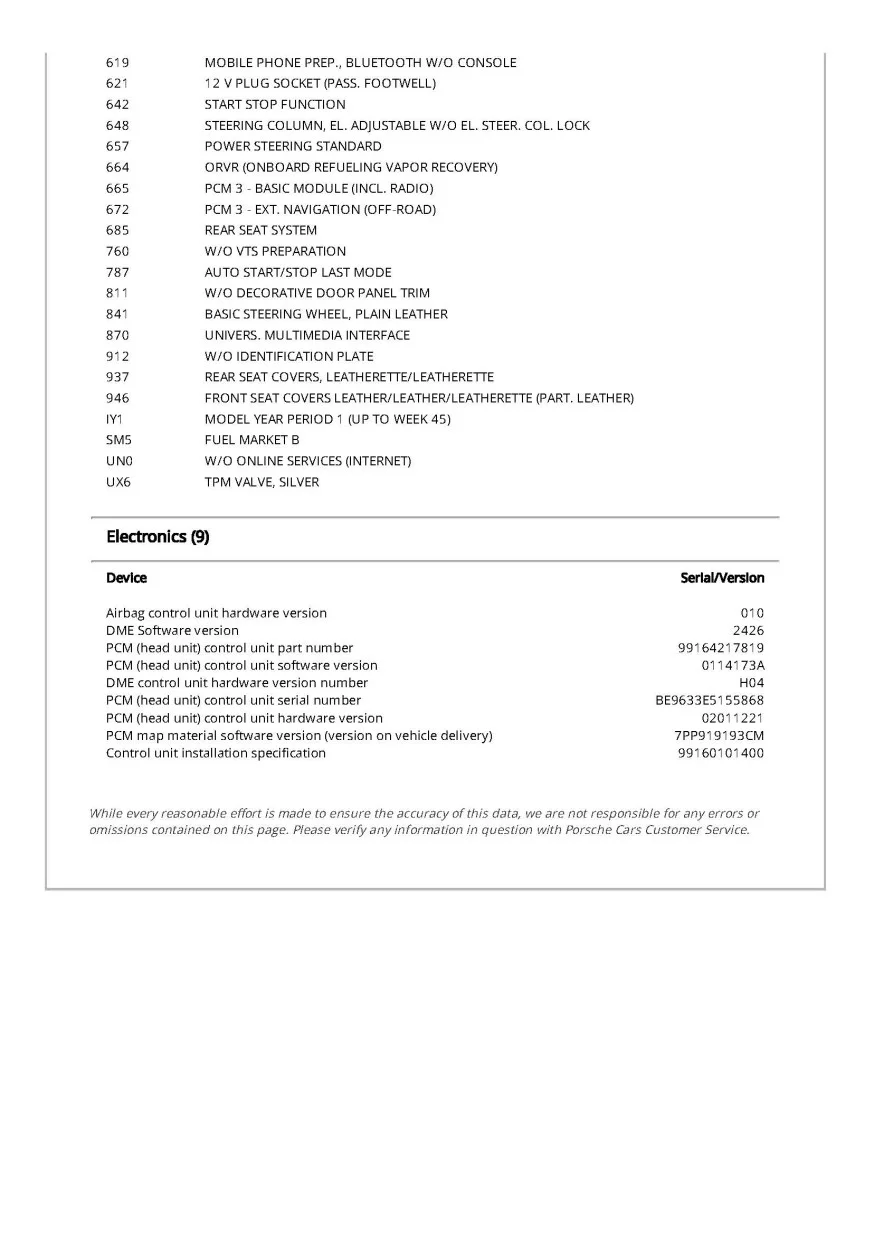 | | |
|---|---|
| 619 | MOBILE PHONE PREP., BLUETOOTH W/O CONSOLE |
| 621 | 12 V PLUG SOCKET (PASS. FOOTWELL) |
| 642 | START STOP FUNCTION |
| 648 | STEERING COLUMN, EL. ADJUSTABLE W/O EL. STEER. COL. LOCK |
| 657 | POWER STEERING STANDARD |
| 664 | ORVR (ONBOARD REFUELING VAPOR RECOVERY) |
| 665 | PCM 3 - BASIC MODULE (INCL. RADIO) |
| 672 | PCM 3 - EXT. NAVIGATION (OFF-ROAD) |
| 685 | REAR SEAT SYSTEM |
| 760 | W/O VTS PREPARATION |
| 787 | AUTO START/STOP LAST MODE |
| 811 | W/O DECORATIVE DOOR PANEL TRIM |
| 841 | BASIC STEERING WHEEL, PLAIN LEATHER |
| 870 | UNIVERS. MULTIMEDIA INTERFACE |
| 912 | W/O IDENTIFICATION PLATE |
| 937 | REAR SEAT COVERS, LEATHERETTE/LEATHERETTE |
| 946 | FRONT SEAT COVERS LEATHER/LEATHER/LEATHERETTE (PART. LEATHER) |
| IY1 | MODEL YEAR PERIOD 1 (UP TO WEEK 45) |
| SM5 | FUEL MARKET B |
| UN0 | W/O ONLINE SERVICES (INTERNET) |
| UX6 | TPM VALVE, SILVER |

Electronics (9)

| Device | Serial/Version |
|---|---|
| Airbag control unit hardware version | 010 |
| DME Software version | 2426 |
| PCM (head unit) control unit part number | 99164217819 |
| PCM (head unit) control unit software version | 0114173A |
| DME control unit hardware version number | H04 |
| PCM (head unit) control unit serial number | BE9633E5155868 |
| PCM (head unit) control unit hardware version | 02011221 |
| PCM map material software version (version on vehicle delivery) | 7PP919193CM |
| Control unit installation specification | 99160101400 |

While every reasonable effort is made to ensure the accuracy of this data, we are not responsible for any errors or omissions contained on this page. Please verify any information in question with Porsche Cars Customer Service.